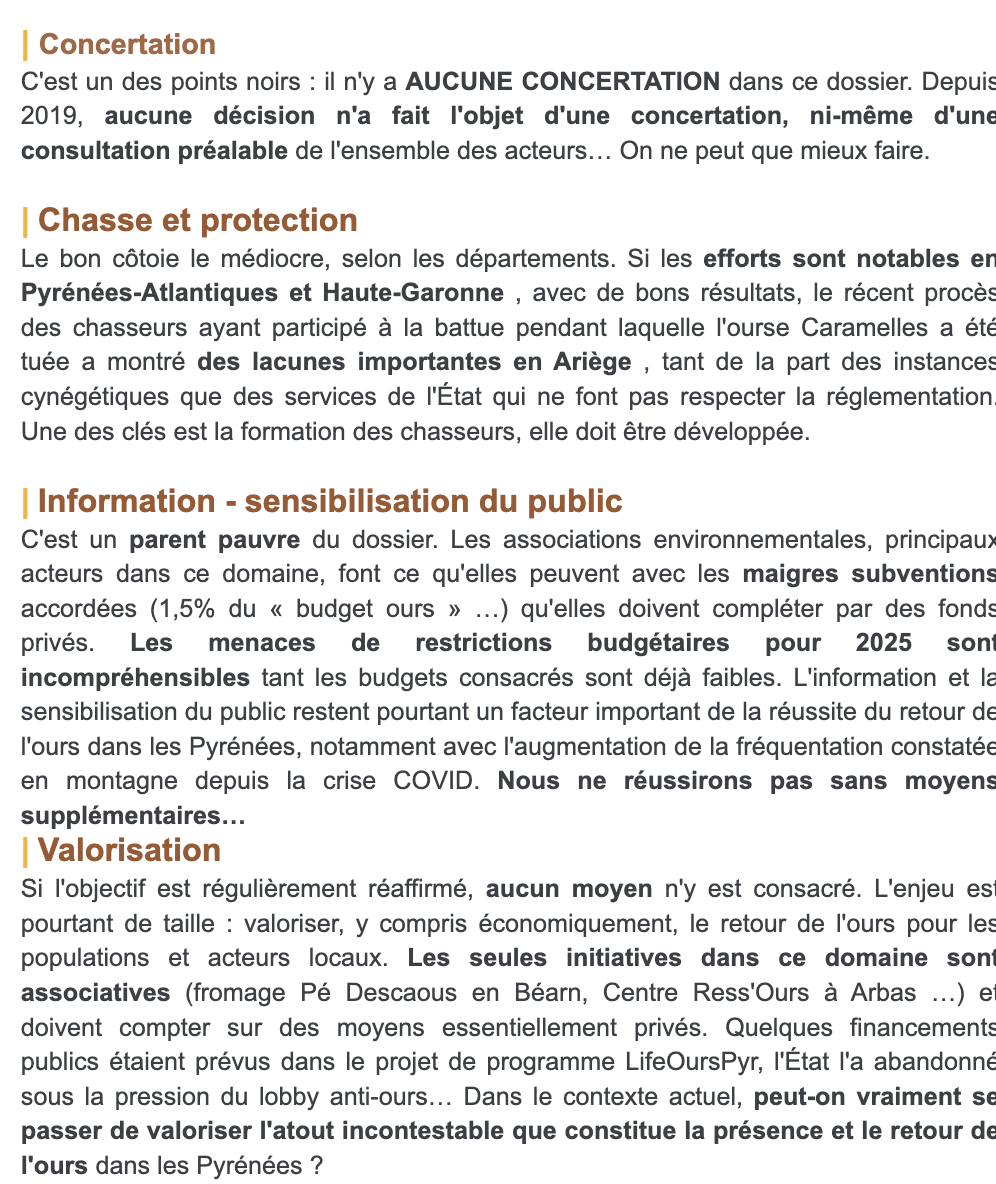 | Concertation
C'est un des points noirs : il n'y a AUCUNE CONCERTATION dans ce dossier. Depuis 2019, aucune décision n'a fait l'objet d'une concertation, ni-même d'une consultation préalable de l'ensemble des acteurs… On ne peut que mieux faire.

| Chasse et protection
Le bon côtoie le médiocre, selon les départements. Si les efforts sont notables en Pyrénées-Atlantiques et Haute-Garonne , avec de bons résultats, le récent procès des chasseurs ayant participé à la battue pendant laquelle l'ourse Caramelles a été tuée a montré des lacunes importantes en Ariège , tant de la part des instances cynégétiques que des services de l'État qui ne font pas respecter la réglementation. Une des clés est la formation des chasseurs, elle doit être développée.

| Information - sensibilisation du public
C'est un parent pauvre du dossier. Les associations environnementales, principaux acteurs dans ce domaine, font ce qu'elles peuvent avec les maigres subventions accordées (1,5% du « budget ours » …) qu'elles doivent compléter par des fonds privés. Les menaces de restrictions budgétaires pour 2025 sont incompréhensibles tant les budgets consacrés sont déjà faibles. L'information et la sensibilisation du public restent pourtant un facteur important de la réussite du retour de l'ours dans les Pyrénées, notamment avec l'augmentation de la fréquentation constatée en montagne depuis la crise COVID. Nous ne réussirons pas sans moyens supplémentaires…
| Valorisation
Si l'objectif est régulièrement réaffirmé, aucun moyen n'y est consacré. L'enjeu est pourtant de taille : valoriser, y compris économiquement, le retour de l'ours pour les populations et acteurs locaux. Les seules initiatives dans ce domaine sont associatives (fromage Pé Descaous en Béarn, Centre Ress'Ours à Arbas …) et doivent compter sur des moyens essentiellement privés. Quelques financements publics étaient prévus dans le projet de programme LifeOursPyr, l'État l'a abandonné sous la pression du lobby anti-ours… Dans le contexte actuel, peut-on vraiment se passer de valoriser l'atout incontestable que constitue la présence et le retour de l'ours dans les Pyrénées ?